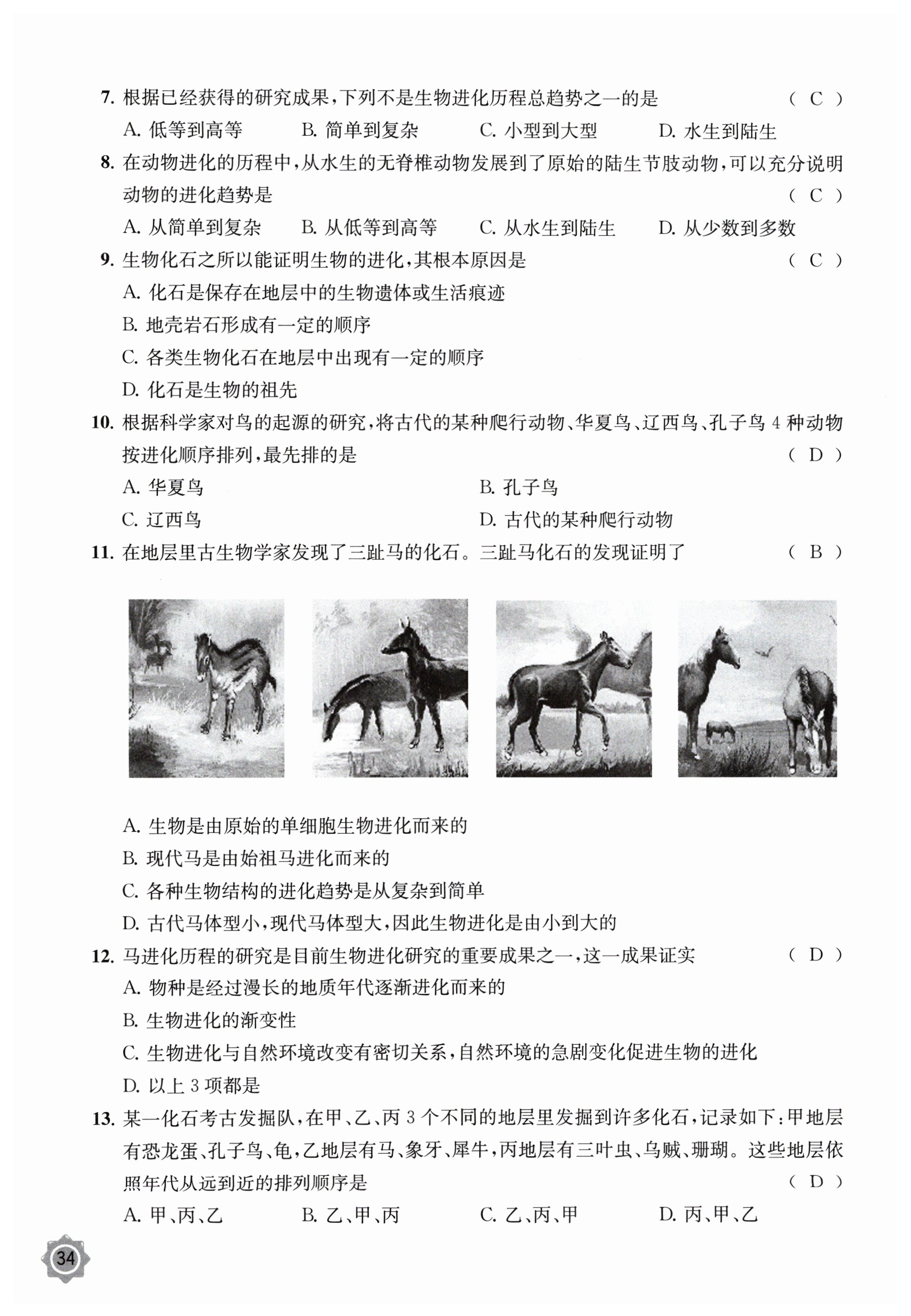 7. 根据已经获得的研究成果，下列不是生物进化历程总趋势之一的是 （ C ）

A. 低等到高等　B. 简单到复杂　C. 小型到大型　D. 水生到陆生

8. 在动物进化的历程中，从水生的无脊椎动物发展到了原始的陆生节肢动物，可以充分说明动物的进化趋势是 （ C ）

A. 从简单到复杂　B. 从低等到高等　C. 从水生到陆生　D. 从少数到多数

9. 生物化石之所以能证明生物的进化，其根本原因是 （ C ）

A. 化石是保存在地层中的生物遗体或生活痕迹

B. 地壳岩石形成有一定的顺序

C. 各类生物化石在地层中出现有一定的顺序

D. 化石是生物的祖先

10. 根据科学家对鸟的起源的研究，将古代的某种爬行动物、华夏鸟、辽西鸟、孔子鸟 4 种动物按进化顺序排列，最先排的是 （ D ）

A. 华夏鸟　B. 孔子鸟

C. 辽西鸟　D. 古代的某种爬行动物

11. 在地层里古生物学家发现了三趾马的化石。三趾马化石的发现证明了 （ B ）

A. 生物是由原始的单细胞生物进化而来的

B. 现代马是由始祖马进化而来的

C. 各种生物结构的进化趋势是从复杂到简单

D. 古代马体型小，现代马体型大，因此生物进化是由小到大的

12. 马进化历程的研究是目前生物进化研究的重要成果之一，这一成果证实 （ D ）

A. 物种是经过漫长的地质年代逐渐进化而来的

B. 生物进化的渐变性

C. 生物进化与自然环境改变有密切关系，自然环境的急剧变化促进生物的进化

D. 以上 3 项都是

13. 某一化石考古发掘队，在甲、乙、丙 3 个不同的地层里发掘到许多化石，记录如下：甲地层有恐龙蛋、孔子鸟、龟，乙地层有马、象牙、犀牛，丙地层有三叶虫、乌贼、珊瑚。这些地层依照年代从远到近的排列顺序是 （ D ）

A. 甲、丙、乙　B. 乙、甲、丙　C. 乙、丙、甲　D. 丙、甲、乙

34